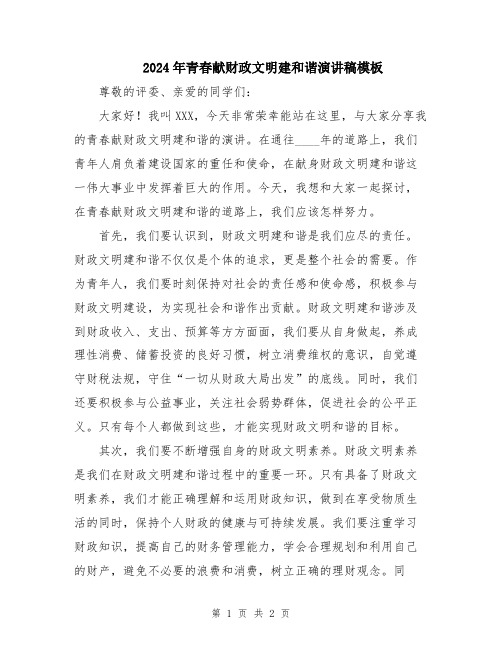 2024年青春献财政文明建和谐演讲稿模板

尊敬的评委、亲爱的同学们：

大家好！我叫XXX，今天非常荣幸能站在这里，与大家分享我的青春献财政文明建和谐的演讲。在通往____年的道路上，我们青年人肩负着建设国家的重任和使命，在献身财政文明建和谐这一伟大事业中发挥着巨大的作用。今天，我想和大家一起探讨，在青春献财政文明建和谐的道路上，我们应该怎样努力。

首先，我们要认识到，财政文明建和谐是我们应尽的责任。财政文明建和谐不仅仅是个体的追求，更是整个社会的需要。作为青年人，我们要时刻保持对社会的责任感和使命感，积极参与财政文明建设，为实现社会和谐作出贡献。财政文明建和谐涉及到财政收入、支出、预算等方方面面，我们要从自身做起，养成理性消费、储蓄投资的良好习惯，树立消费维权的意识，自觉遵守财税法规，守住“一切从财政大局出发”的底线。同时，我们还要积极参与公益事业，关注社会弱势群体，促进社会的公平正义。只有每个人都做到这些，才能实现财政文明和谐的目标。

其次，我们要不断增强自身的财政文明素养。财政文明素养是我们在财政文明建和谐过程中的重要一环。只有具备了财政文明素养，我们才能正确理解和运用财政知识，做到在享受物质生活的同时，保持个人财政的健康与可持续发展。我们要注重学习财政知识，提高自己的财务管理能力，学会合理规划和利用自己的财产，避免不必要的浪费和消费，树立正确的理财观念。同

第 1 页 共 2 页